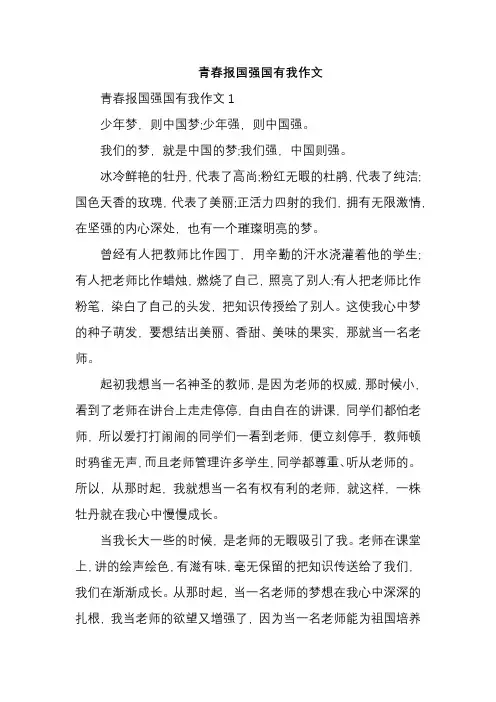 青春报国强国有我作文

青春报国强国有我作文 1

少年梦，则中国梦;少年强，则中国强。

我们的梦，就是中国的梦;我们强，中国则强。

冰冷鲜艳的牡丹，代表了高尚;粉红无暇的杜鹃，代表了纯洁;国色天香的玫瑰，代表了美丽;正活力四射的我们，拥有无限激情，在坚强的内心深处，也有一个璀璨明亮的梦。

曾经有人把教师比作园丁，用辛勤的汗水浇灌着他的学生;有人把老师比作蜡烛，燃烧了自己，照亮了别人;有人把老师比作粉笔，染白了自己的头发，把知识传授给了别人。这使我心中梦的种子萌发，要想结出美丽、香甜、美味的果实，那就当一名老师。

起初我想当一名神圣的教师，是因为老师的权威，那时候小，看到了老师在讲台上走走停停，自由自在的讲课，同学们都怕老师，所以爱打打闹闹的同学们一看到老师，便立刻停手，教师顿时鸦雀无声，而且老师管理许多学生，同学都尊重、听从老师的。所以，从那时起，我就想当一名有权有利的老师，就这样，一株牡丹就在我心中慢慢成长。

当我长大一些的时候，是老师的无暇吸引了我。老师在课堂上，讲的绘声绘色，有滋有味，毫无保留的把知识传送给了我们，我们在渐渐成长。从那时起，当一名老师的梦想在我心中深深的扎根，我当老师的欲望又增强了，因为当一名老师能为祖国培养